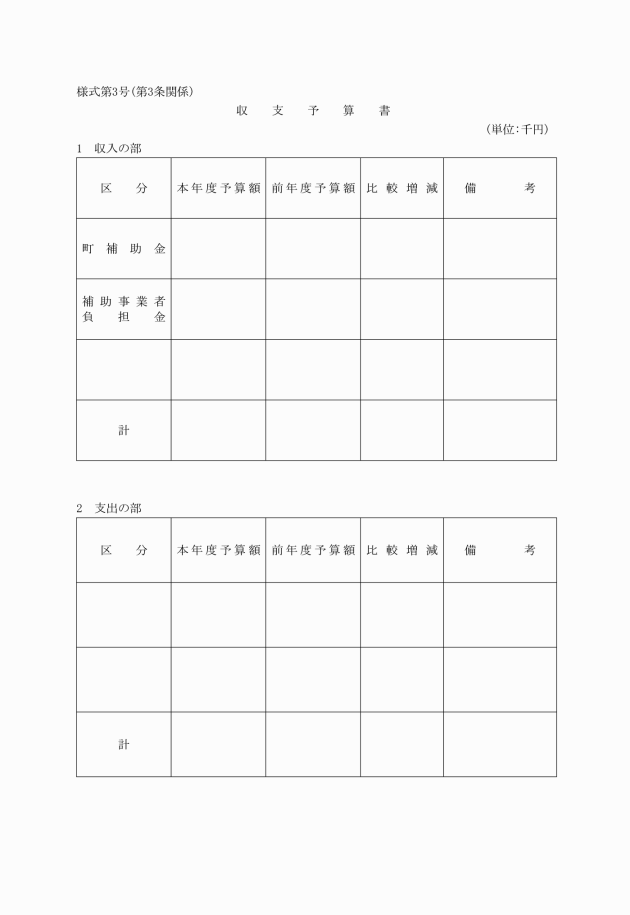 様式第3号(第3条関係)

収　支　予　算　書

(単位:千円)

1　収入の部

| 区　分 | 本年度予算額 | 前年度予算額 | 比較増減 | 備　考 |
|---|---|---|---|---|
| 町補助金 | | | | |
| 補助事業者負担金 | | | | |
| | | | | |
| 計 | | | | |

2　支出の部

| 区　分 | 本年度予算額 | 前年度予算額 | 比較増減 | 備　考 |
|---|---|---|---|---|
| | | | | |
| | | | | |
| 計 | | | | |